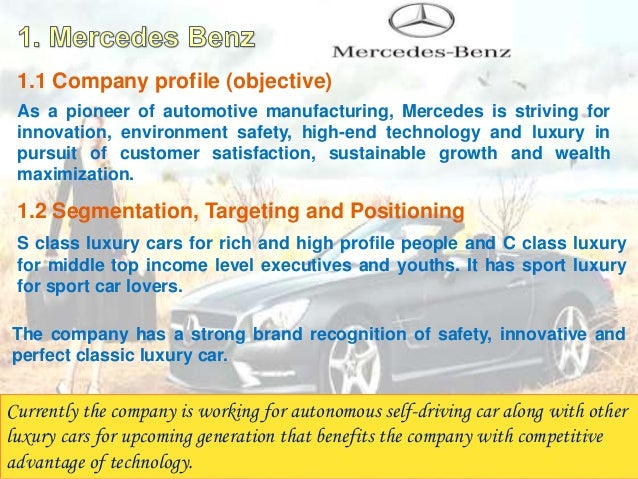 1. Mercedes Benz

Mercedes-Benz

1.1 Company profile (objective)

As a pioneer of automotive manufacturing, Mercedes is striving for innovation, environment safety, high-end technology and luxury in pursuit of customer satisfaction, sustainable growth and wealth maximization.

1.2 Segmentation, Targeting and Positioning

S class luxury cars for rich and high profile people and C class luxury for middle top income level executives and youths. It has sport luxury for sport car lovers.

The company has a strong brand recognition of safety, innovative and perfect classic luxury car.

Currently the company is working for autonomous self-driving car along with other luxury cars for upcoming generation that benefits the company with competitive advantage of technology.